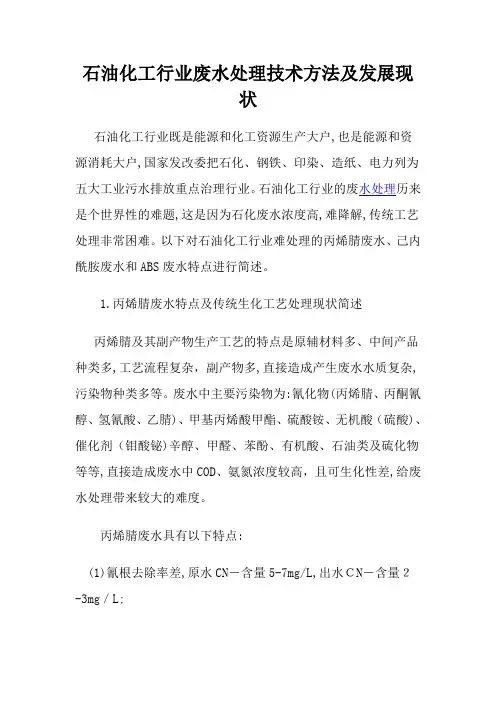 石油化工行业废水处理技术方法及发展现状

石油化工行业既是能源和化工资源生产大户，也是能源和资源消耗大户，国家发改委把石化、钢铁、印染、造纸、电力列为五大工业污水排放重点治理行业。石油化工行业的废水处理历来是个世界性的难题，这是因为石化废水浓度高，难降解，传统工艺处理非常困难。以下对石油化工行业难处理的丙烯腈废水、己内酰胺废水和ABS废水特点进行简述。

1.丙烯腈废水特点及传统生化工艺处理现状简述

丙烯腈及其副产物生产工艺的特点是原辅材料多、中间产品种类多，工艺流程复杂，副产物多，直接造成产生废水水质复杂，污染物种类多等。废水中主要污染物为：氰化物（丙烯腈、丙酮氰醇、氢氰酸、乙腈）、甲基丙烯酸甲酯、硫酸铵、无机酸（硫酸）、催化剂（钼酸铋）辛醇、甲醛、苯酚、有机酸、石油类及硫化物等等，直接造成废水中COD、氨氮浓度较高，且可生化性差，给废水处理带来较大的难度。

丙烯腈废水具有以下特点：

(1)氰根去除率差，原水CN－含量5-7mg/L，出水CN－含量2-3mg／L；